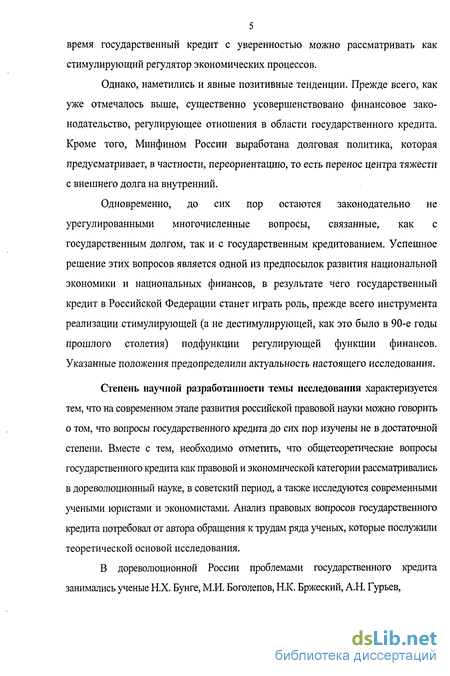 5

время государственный кредит с уверенностью можно рассматривать как стимулирующий регулятор экономических процессов.

Однако, наметились и явные позитивные тенденции. Прежде всего, как уже отмечалось выше, существенно усовершенствовано финансовое законодательство, регулирующее отношения в области государственного кредита. Кроме того, Минфином России выработана долговая политика, которая предусматривает, в частности, переориентацию, то есть перенос центра тяжести с внешнего долга на внутренний.

Одновременно, до сих пор остаются законодательно не урегулированными многочисленные вопросы, связанные, как с государственным долгом, так и с государственным кредитованием. Успешное решение этих вопросов является одной из предпосылок развития национальной экономики и национальных финансов, в результате чего государственный кредит в Российской Федерации станет играть роль, прежде всего инструмента реализации стимулирующей (а не дестимулирующей, как это было в 90-е годы прошлого столетия) подфункции регулирующей функции финансов. Указанные положения предопределили актуальность настоящего исследования.

Степень научной разработанности темы исследования характеризуется тем, что на современном этапе развития российской правовой науки можно говорить о том, что вопросы государственного кредита до сих пор изучены не в достаточной степени. Вместе с тем, необходимо отметить, что общетеоретические вопросы государственного кредита как правовой и экономической категории рассматривались в дореволюционный науке, в советский период, а также исследуются современными учеными юристами и экономистами. Анализ правовых вопросов государственного кредита потребовал от автора обращения к трудам ряда ученых, которые послужили теоретической основой исследования.

В дореволюционной России проблемами государственного кредита занимались ученые Н.Х. Бунге, М.И. Боголепов, Н.К. Бржеский, А.Н. Гурьев,

dsLib.net
библиотека диссертаций